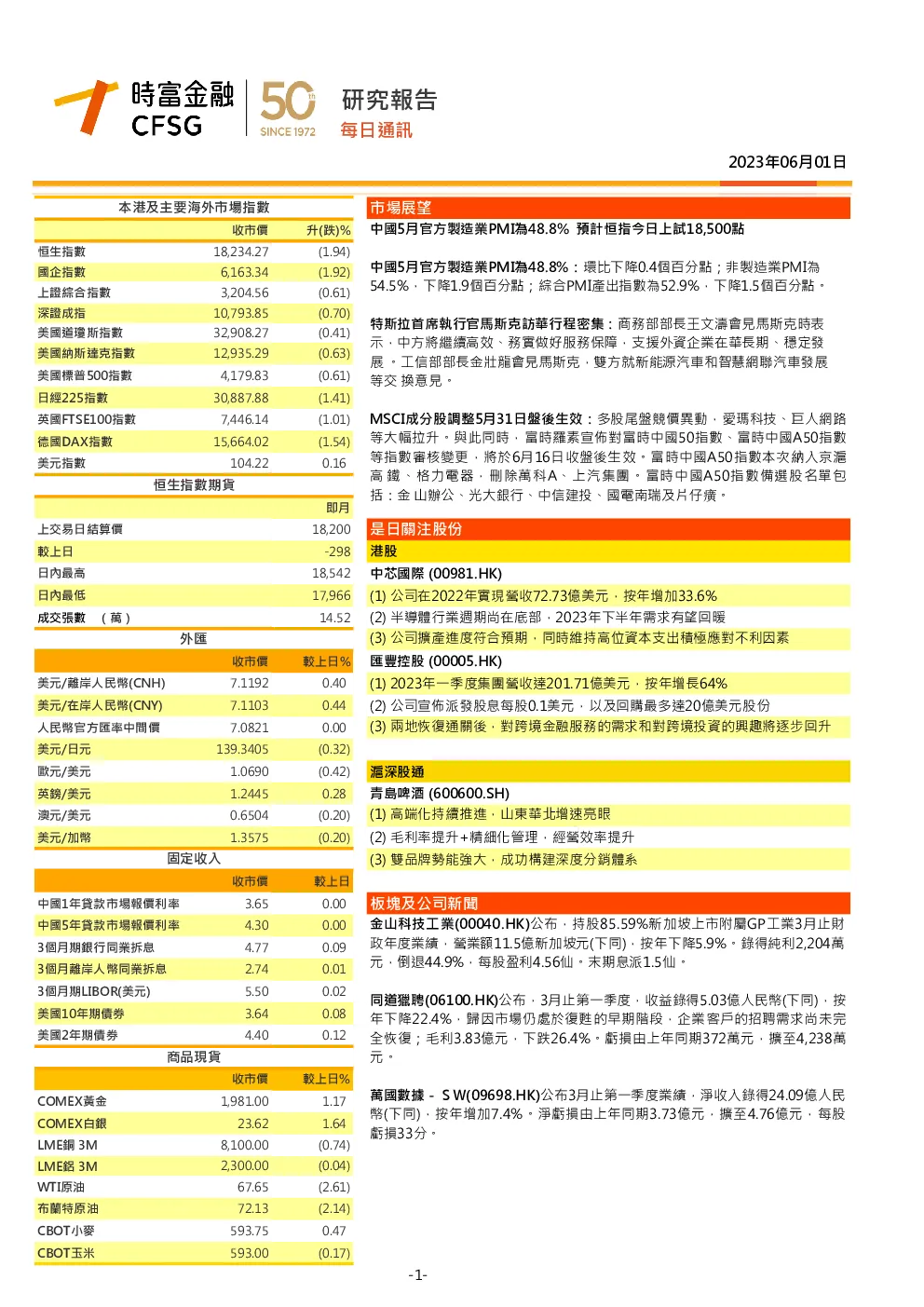 時富金融
CFSG
50
SINCE 1972
研究報告
每日通訊

2023年06月01日

本港及主要海外市場指數

|  | 收市價 | 升(跌)% |
|---|---|---|
| 恒生指數 | 18,234.27 | (1.94) |
| 國企指數 | 6,163.34 | (1.92) |
| 上證綜合指數 | 3,204.56 | (0.61) |
| 深證成指 | 10,793.85 | (0.70) |
| 美國道瓊斯指數 | 32,908.27 | (0.41) |
| 美國納斯達克指數 | 12,935.29 | (0.63) |
| 美國標普500指數 | 4,179.83 | (0.61) |
| 日經225指數 | 30,887.88 | (1.41) |
| 英國FTSE100指數 | 7,446.14 | (1.01) |
| 德國DAX指數 | 15,664.02 | (1.54) |
| 美元指數 | 104.22 | 0.16 |

恒生指數期貨

|  | 即月 |
|---|---|
| 上交易日結算價 | 18,200 |
| 較上日 | -298 |
| 日內最高 | 18,542 |
| 日內最低 | 17,966 |
| 成交張數 (萬) | 14.52 |

外匯

|  | 收市價 | 較上日% |
|---|---|---|
| 美元/離岸人民幣(CNH) | 7.1192 | 0.40 |
| 美元/在岸人民幣(CNY) | 7.1103 | 0.44 |
| 人民幣官方匯率中間價 | 7.0821 | 0.00 |
| 美元/日元 | 139.3405 | (0.32) |
| 歐元/美元 | 1.0690 | (0.42) |
| 英鎊/美元 | 1.2445 | 0.28 |
| 澳元/美元 | 0.6504 | (0.20) |
| 美元/加幣 | 1.3575 | (0.20) |

固定收入

|  | 收市價 | 較上日 |
|---|---|---|
| 中國1年貸款市場報價利率 | 3.65 | 0.00 |
| 中國5年貸款市場報價利率 | 4.30 | 0.00 |
| 3個月期銀行同業拆息 | 4.77 | 0.09 |
| 3個月離岸人幣同業拆息 | 2.74 | 0.01 |
| 3個月期LIBOR(美元) | 5.50 | 0.02 |
| 美國10年期債券 | 3.64 | 0.08 |
| 美國2年期債券 | 4.40 | 0.12 |

商品現貨

|  | 收市價 | 較上日% |
|---|---|---|
| COMEX黃金 | 1,981.00 | 1.17 |
| COMEX白銀 | 23.62 | 1.64 |
| LME銅 3M | 8,100.00 | (0.74) |
| LME鋁 3M | 2,300.00 | (0.04) |
| WTI原油 | 67.65 | (2.61) |
| 布蘭特原油 | 72.13 | (2.14) |
| CBOT小麥 | 593.75 | 0.47 |
| CBOT玉米 | 593.00 | (0.17) |

市場展望
中國5月官方製造業PMI為48.8% 預計恒指今日上試18,500點

中國5月官方製造業PMI為48.8%：環比下降0.4個百分點；非製造業PMI為54.5%，下降1.9個百分點；綜合PMI產出指數為52.9%，下降1.5個百分點。

特斯拉首席執行官馬斯克訪華行程密集：商務部部長王文濤會見馬斯克時表示，中方將繼續高效、務實做好服務保障，支援外資企業在華長期、穩定發展。工信部部長金壯龍會見馬斯克，雙方就新能源汽車和智慧網聯汽車發展等交換意見。

MSCI成分股調整5月31日盤後生效：多股尾盤競價異動，愛瑪科技、巨人網路等大幅拉升。與此同時，富時羅素宣佈對富時中國50指數、富時中國A50指數等指數審核變更，將於6月16日收盤後生效。富時中國A50指數本次納入京滬高鐵、格力電器，刪除萬科A、上汽集團。富時中國A50指數備選股名單包括：金山辦公、光大銀行、中信建投、國電南瑞及片仔癀。

是日關注股份
港股
中芯國際 (00981.HK)
(1) 公司在2022年實現營收72.73億美元，按年增加33.6%
(2) 半導體行業週期尚在底部，2023年下半年需求有望回暖
(3) 公司擴產進度符合預期，同時維持高位資本支出積極應對不利因素
匯豐控股 (00005.HK)
(1) 2023年一季度集團營收達201.71億美元，按年增長64%
(2) 公司宣佈派發股息每股0.1美元，以及回購最多達20億美元股份
(3) 兩地恢復通關後，對跨境金融服務的需求和對跨境投資的興趣將逐步回升

滬深股通
青島啤酒 (600600.SH)
(1) 高端化持續推進，山東華北增速亮眼
(2) 毛利率提升+精細化管理，經營效率提升
(3) 雙品牌勢能強大，成功構建深度分銷體系

板塊及公司新聞
金山科技工業(00040.HK)公布，持股85.59%新加坡上市附屬GP工業3月止財政年度業績，營業額11.5億新加坡元(下同)，按年下降5.9%。錄得純利2,204萬元，倒退44.9%，每股盈利4.56仙。末期息派1.5仙。

同道獵聘(06100.HK)公布，3月止第一季度，收益錄得5.03億人民幣(下同)，按年下降22.4%，歸因市場仍處於復甦的早期階段，企業客戶的招聘需求尚未完全恢復；毛利3.83億元，下跌26.4%。虧損由上年同期372萬元，擴至4,238萬元。

萬國數據 - S W(09698.HK)公布3月止第一季度業績，淨收入錄得24.09億人民幣(下同)，按年增加7.4%。淨虧損由上年同期3.73億元，擴至4.76億元，每股虧損33分。

-1-